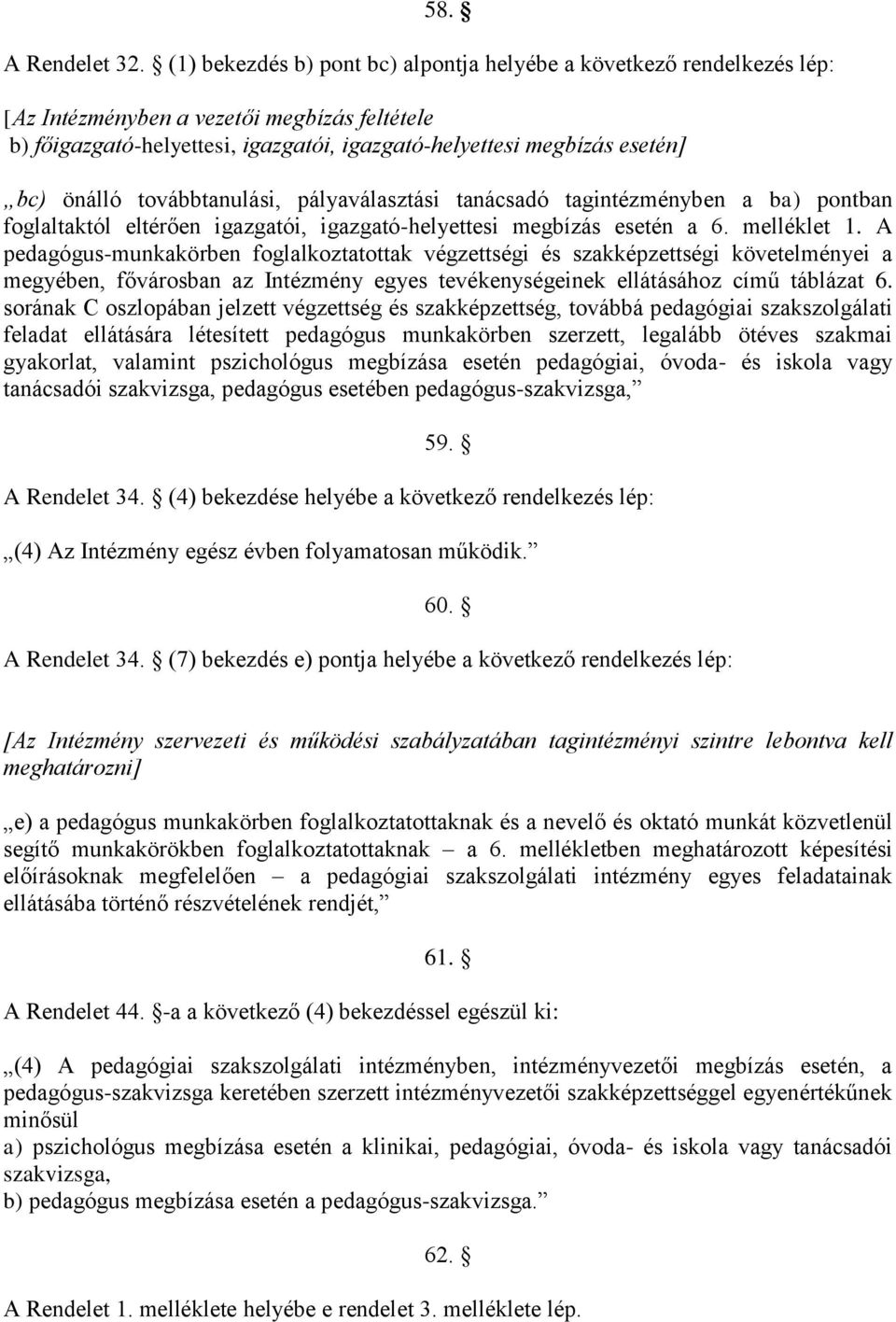 58. §

A Rendelet 32. § (1) bekezdés b) pont bc) alpontja helyébe a következő rendelkezés lép:

[Az Intézményben a vezetői megbízás feltétele
b) főigazgató-helyettesi, igazgatói, igazgató-helyettesi megbízás esetén]

„bc) önálló továbbtanulási, pályaválasztási tanácsadó tagintézményben a ba) pontban foglaltaktól eltérően igazgatói, igazgató-helyettesi megbízás esetén a 6. melléklet 1. A pedagógus-munkakörben foglalkoztatottak végzettségi és szakképzettségi követelményei a megyében, fővárosban az Intézmény egyes tevékenységeinek ellátásához című táblázat 6. sorának C oszlopában jelzett végzettség és szakképzettség, továbbá pedagógiai szakszolgálati feladat ellátására létesített pedagógus munkakörben szerzett, legalább ötéves szakmai gyakorlat, valamint pszichológus megbízása esetén pedagógiai, óvoda- és iskola vagy tanácsadói szakvizsga, pedagógus esetében pedagógus-szakvizsga,”

59. §

A Rendelet 34. § (4) bekezdése helyébe a következő rendelkezés lép:

„(4) Az Intézmény egész évben folyamatosan működik.”

60. §

A Rendelet 34. § (7) bekezdés e) pontja helyébe a következő rendelkezés lép:

[Az Intézmény szervezeti és működési szabályzatában tagintézményi szintre lebontva kell meghatározni]

„e) a pedagógus munkakörben foglalkoztatottaknak és a nevelő és oktató munkát közvetlenül segítő munkakörökben foglalkoztatottaknak – a 6. mellékletben meghatározott képesítési előírásoknak megfelelően – a pedagógiai szakszolgálati intézmény egyes feladatainak ellátásába történő részvételének rendjét,”

61. §

A Rendelet 44. §-a a következő (4) bekezdéssel egészül ki:

„(4) A pedagógiai szakszolgálati intézményben, intézményvezetői megbízás esetén, a pedagógus-szakvizsga keretében szerzett intézményvezetői szakképzettséggel egyenértékűnek minősül
a) pszichológus megbízása esetén a klinikai, pedagógiai, óvoda- és iskola vagy tanácsadói szakvizsga,
b) pedagógus megbízása esetén a pedagógus-szakvizsga.”

62. §

A Rendelet 1. melléklete helyébe a rendelet 3. melléklete lép.